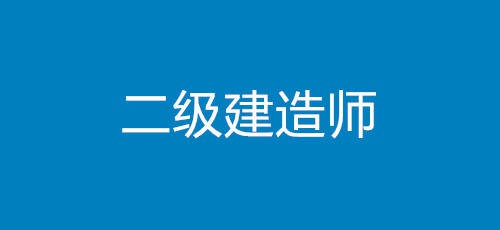 二级建造师